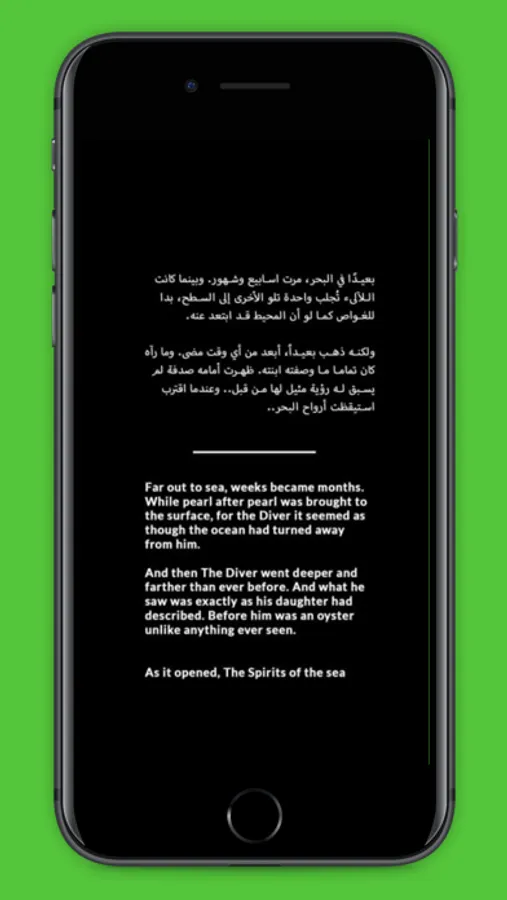 بعيدًا في البحر، مرت اسابيع وشهور. وبينما كانت اللآلىء تُجلب واحدة تلو الأخرى إلى السطح، بدا للغواص كما لو أن المحيط قد ابتعد عنه.

ولكنه ذهب بعيداً، أبعد من أي وقت مضى. وما رآه كان تماما ما وصفته ابنته. ظهرت أمامه صدفة لم يسبق له رؤية مثيل لها من قبل.. وعندما اقترب استيقظت أرواح البحر..

Far out to sea, weeks became months. While pearl after pearl was brought to the surface, for the Diver it seemed as though the ocean had turned away from him.

And then The Diver went deeper and farther than ever before. And what he saw was exactly as his daughter had described. Before him was an oyster unlike anything ever seen.

As it opened, The Spirits of the sea